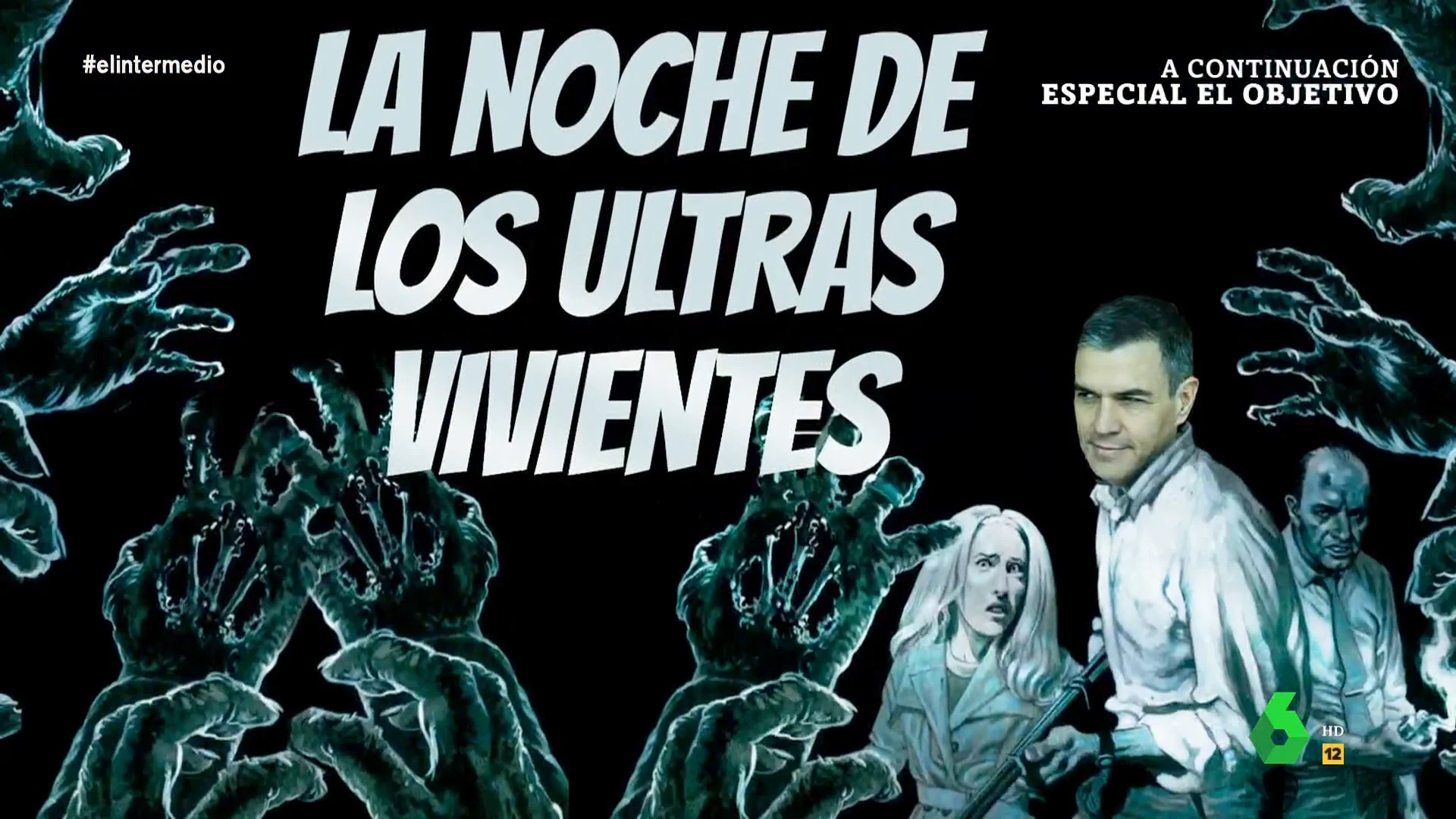 #elintermedio

LA NOCHE DE LOS ULTRAS VIVIENTES

A CONTINUACIÓN
ESPECIAL EL OBJETIVO

6 HD
12